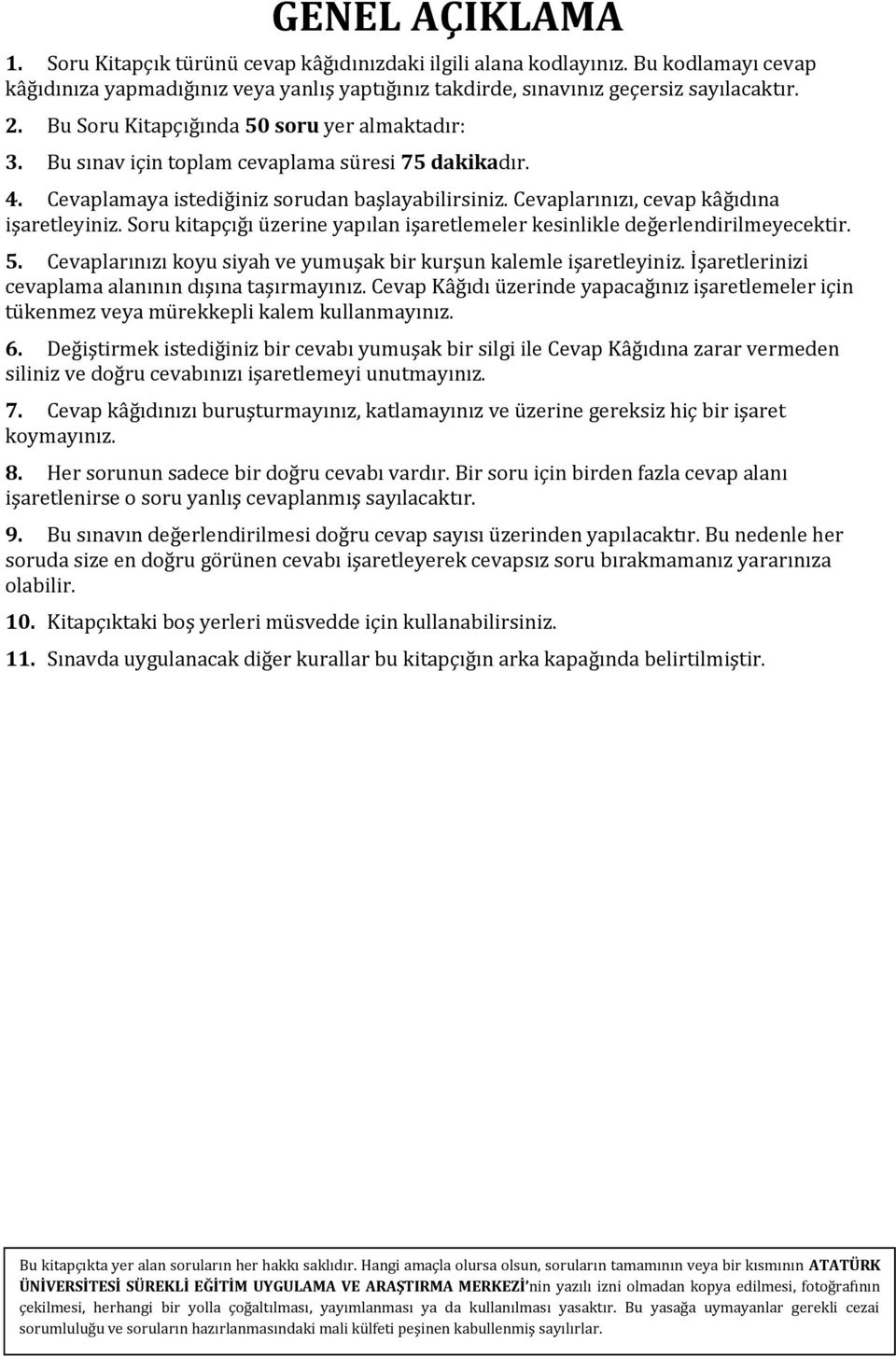 GENEL AÇIKLAMA

1. Soru Kitapçık türünü cevap kâğıdınızdaki ilgili alana kodlayınız. Bu kodlamayı cevap kâğıdınıza yapmadığınız veya yanlış yaptığınız takdirde, sınavınız geçersiz sayılacaktır.

2. Bu Soru Kitapçığında 50 soru yer almaktadır:

3. Bu sınav için toplam cevaplama süresi 75 dakikadır.

4. Cevaplamaya istediğiniz sorudan başlayabilirsiniz. Cevaplarınızı, cevap kâğıdına işaretleyiniz. Soru kitapçığı üzerine yapılan işaretlemeler kesinlikle değerlendirilmeyecektir.

5. Cevaplarınızı koyu siyah ve yumuşak bir kurşun kalemle işaretleyiniz. İşaretlerinizi cevaplama alanının dışına taşırmayınız. Cevap Kâğıdı üzerinde yapacağınız işaretlemeler için tükenmez veya mürekkepli kalem kullanmayınız.

6. Değiştirmek istediğiniz bir cevabı yumuşak bir silgi ile Cevap Kâğıdına zarar vermeden siliniz ve doğru cevabınızı işaretlemeyi unutmayınız.

7. Cevap kâğıdınızı buruşturmayınız, katlamayınız ve üzerine gereksiz hiç bir işaret koymayınız.

8. Her sorunun sadece bir doğru cevabı vardır. Bir soru için birden fazla cevap alanı işaretlenirse o soru yanlış cevaplanmış sayılacaktır.

9. Bu sınavın değerlendirilmesi doğru cevap sayısı üzerinden yapılacaktır. Bu nedenle her soruda size en doğru görünen cevabı işaretleyerek cevapsız soru bırakmamanız yararınıza olabilir.

10. Kitapçıktaki boş yerleri müsvedde için kullanabilirsiniz.

11. Sınavda uygulanacak diğer kurallar bu kitapçığın arka kapağında belirtilmiştir.

Bu kitapçıkta yer alan soruların her hakkı saklıdır. Hangi amaçla olursa olsun, soruların tamamının veya bir kısmının ATATÜRK ÜNİVERSİTESİ SÜREKLİ EĞİTİM UYGULAMA VE ARAŞTIRMA MERKEZİ'nin yazılı izni olmadan kopya edilmesi, fotoğrafının çekilmesi, herhangi bir yolla çoğaltılması, yayımlanması ya da kullanılması yasaktır. Bu yasağa uymayanlar gerekli cezai sorumluluğu ve soruların hazırlanmasındaki mali külfeti peşinen kabullenmiş sayılırlar.